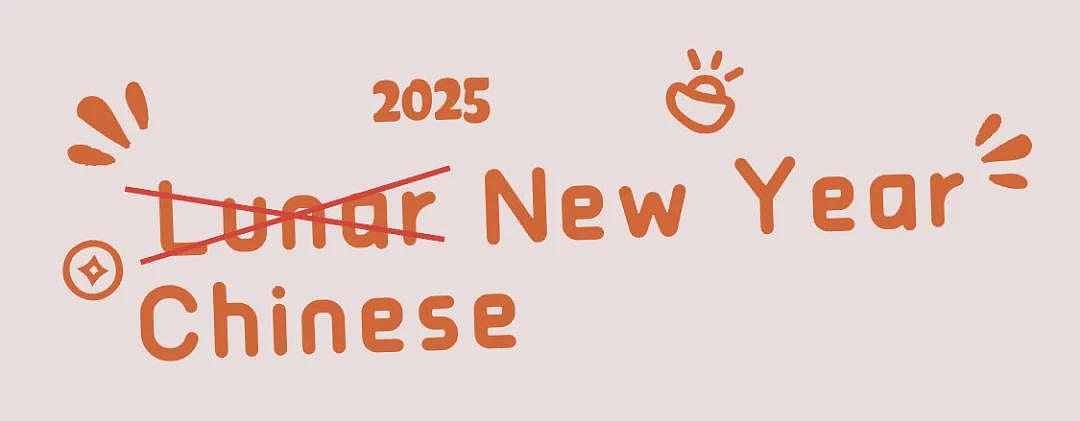 2025

Lunar New Year

Chinese